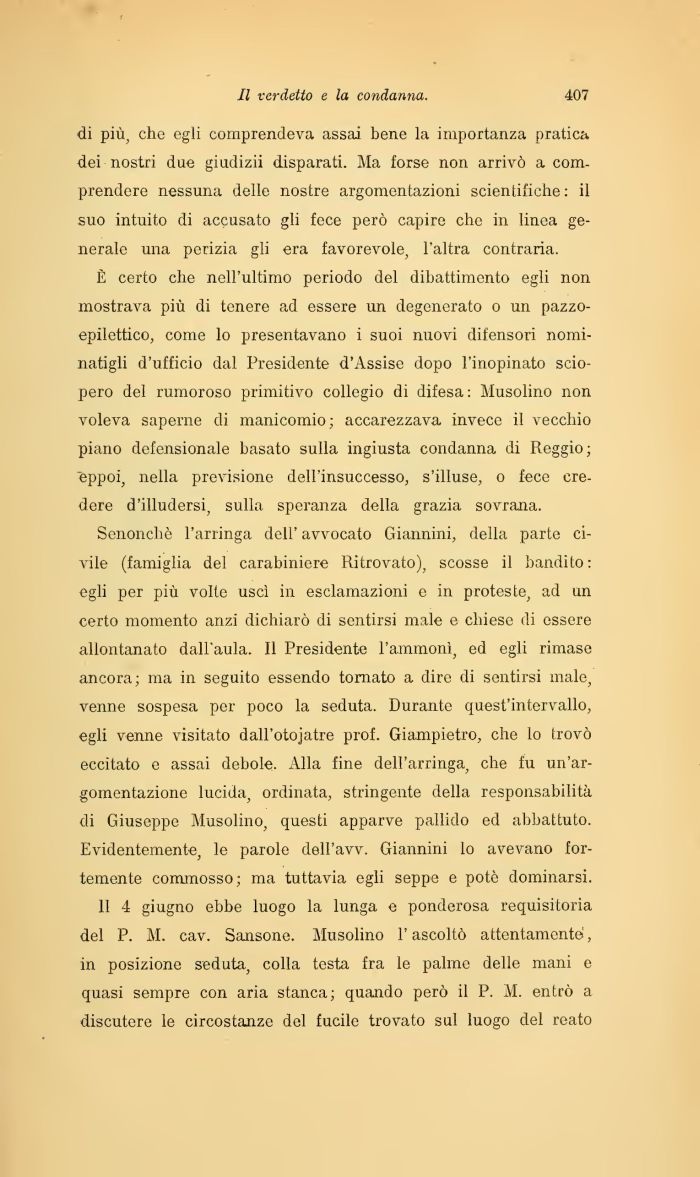 Il verdetto e la condanna. 407

di più, che egli comprendeva assai bene la importanza pratica dei nostri due giudizii disparati. Ma forse non arrivò a comprendere nessuna delle nostre argomentazioni scientifiche: il suo intuito di accusato gli fece però capire che in linea generale una perizia gli era favorevole, l'altra contraria.

È certo che nell'ultimo periodo del dibattimento egli non mostrava più di tenere ad essere un degenerato o un pazzo-epilettico, come lo presentavano i suoi nuovi difensori nominatigli d'ufficio dal Presidente d'Assise dopo l'inopinato sciopero del rumoroso primitivo collegio di difesa: Musolino non voleva saperne di manicomio; accarezzava invece il vecchio piano defensionale basato sulla ingiusta condanna di Reggio; eppoi, nella previsione dell'insuccesso, s'illuse, o fece credere d'illudersi, sulla speranza della grazia sovrana.

Senonchè l'arringa dell'avvocato Giannini, della parte civile (famiglia del carabiniere Ritrovato), scosse il bandito: egli per più volte uscì in esclamazioni e in proteste, ad un certo momento anzi dichiarò di sentirsi male e chiese di essere allontanato dall'aula. Il Presidente l'ammonì, ed egli rimase ancora; ma in seguito essendo tornato a dire di sentirsi male, venne sospesa per poco la seduta. Durante quest'intervallo, egli venne visitato dall'otojatre prof. Giampietro, che lo trovò eccitato e assai debole. Alla fine dell'arringa, che fu un'argomentazione lucida, ordinata, stringente della responsabilità di Giuseppe Musolino, questi apparve pallido ed abbattuto. Evidentemente, le parole dell'avv. Giannini lo avevano fortemente commosso; ma tuttavia egli seppe e potè dominarsi.

Il 4 giugno ebbe luogo la lunga e ponderosa requisitoria del P. M. cav. Sansone. Musolino l'ascoltò attentamente, in posizione seduta, colla testa fra le palme delle mani e quasi sempre con aria stanca; quando però il P. M. entrò a discutere le circostanze del fucile trovato sul luogo del reato